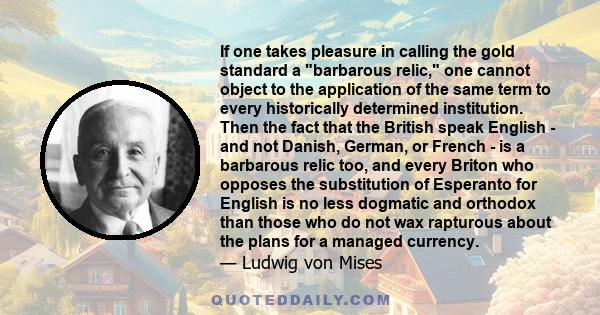 If one takes pleasure in calling the gold standard a "barbarous relic," one cannot object to the application of the same term to every historically determined institution. Then the fact that the British speak English - and not Danish, German, or French - is a barbarous relic too, and every Briton who opposes the substitution of Esperanto for English is no less dogmatic and orthodox than those who do not wax rapturous about the plans for a managed currency.
— Ludwig von Mises

QUOTEDDAILY.COM